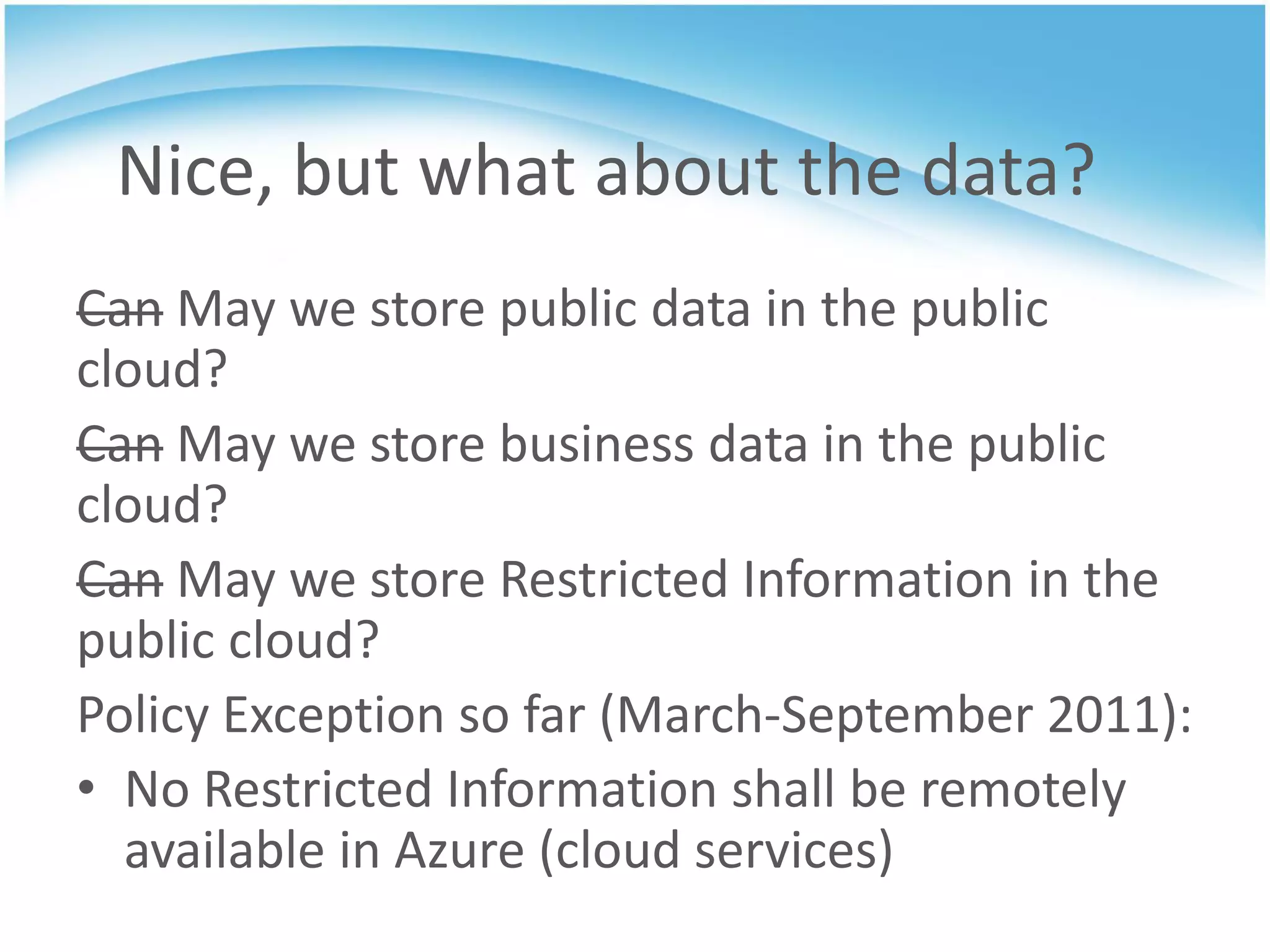 Nice, but what about the data?

Can May we store public data in the public cloud?

Can May we store business data in the public cloud?

Can May we store Restricted Information in the public cloud?

Policy Exception so far (March-September 2011):

• No Restricted Information shall be remotely available in Azure (cloud services)